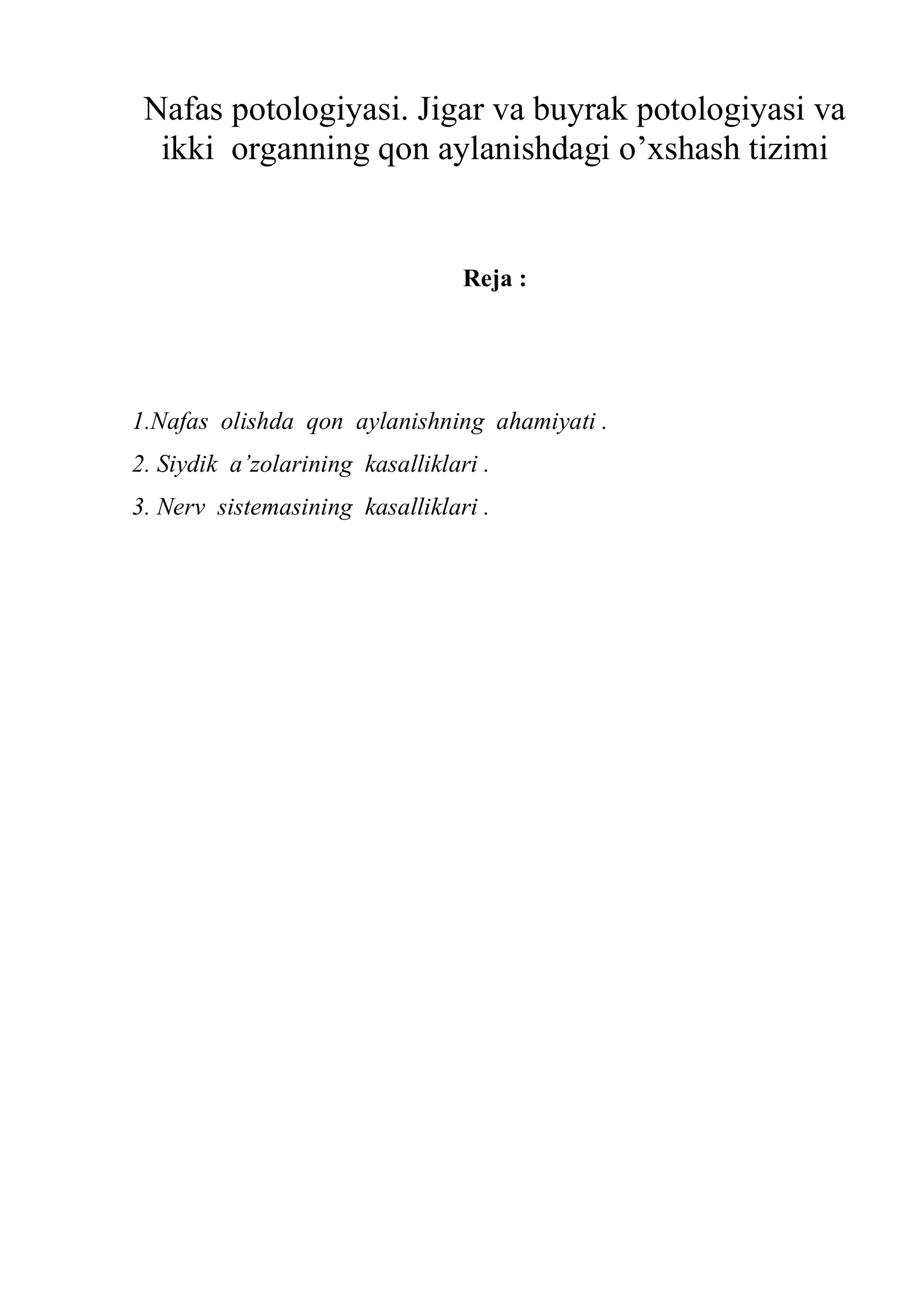 Nafas potologiyasi. Jigar va buyrak potologiyasi va ikki organning qon aylanishdagi o’xshash tizimi

Reja :

1.Nafas olishda qon aylanishning ahamiyati .

2. Siydik a’zolarining kasalliklari .

3. Nerv sistemasining kasalliklari .